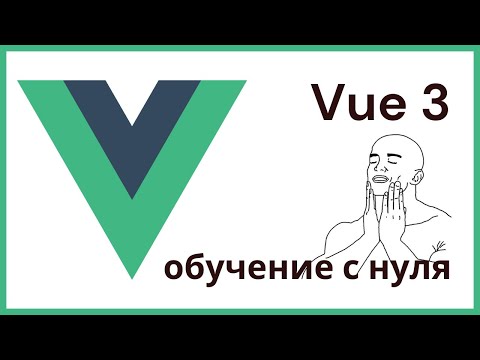 Vue 3

обучение с нуля